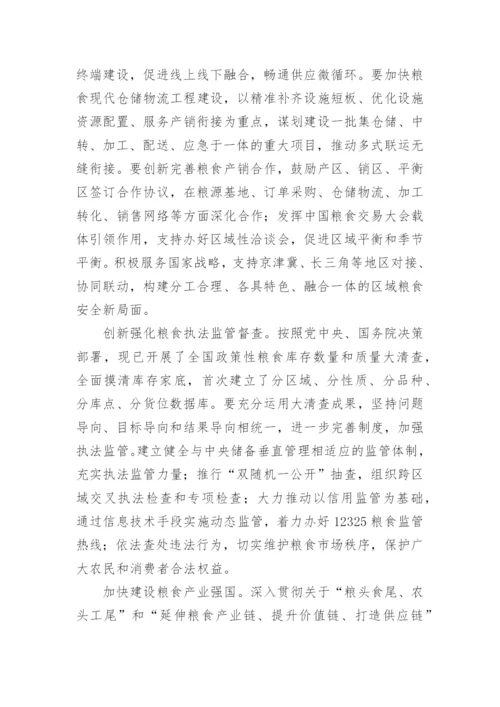 终端建设，促进线上线下融合，畅通供应微循环。要加快粮食现代仓储物流工程建设，以精准补齐设施短板、优化设施资源配置、服务产销衔接为重点，谋划建设一批集仓储、中转、加工、配送、应急于一体的重大项目，推动多式联运无缝衔接。要创新完善粮食产销合作，鼓励产区、销区、平衡区签订合作协议，在粮源基地、订单采购、仓储物流、加工转化、销售网络等方面深化合作；发挥中国粮食交易大会载体引领作用，支持办好区域性洽谈会，促进区域平衡和季节平衡。积极服务国家战略，支持京津冀、长三角等地区对接、协同联动，构建分工合理、各具特色、融合一体的区域粮食安全新局面。

创新强化粮食执法监管督查。按照党中央、国务院决策部署，现已开展了全国政策性粮食库存数量和质量大清查，全面摸清库存家底，首次建立了分区域、分性质、分品种、分库点、分货位数据库。要充分运用大清查成果，坚持问题导向、目标导向和结果导向相统一，进一步完善制度，加强执法监管。建立健全与中央储备垂直管理相适应的监管体制，充实执法监管力量；推行“双随机一公开”抽查，组织跨区域交叉执法检查和专项检查；大力推动以信用监管为基础，通过信息技术手段实施动态监管，着力办好12325粮食监管热线；依法查处违法行为，切实维护粮食市场秩序，保护广大农民和消费者合法权益。

加快建设粮食产业强国。深入贯彻关于“粮头食尾、农头工尾”和“延伸粮食产业链、提升价值链、打造供应链”